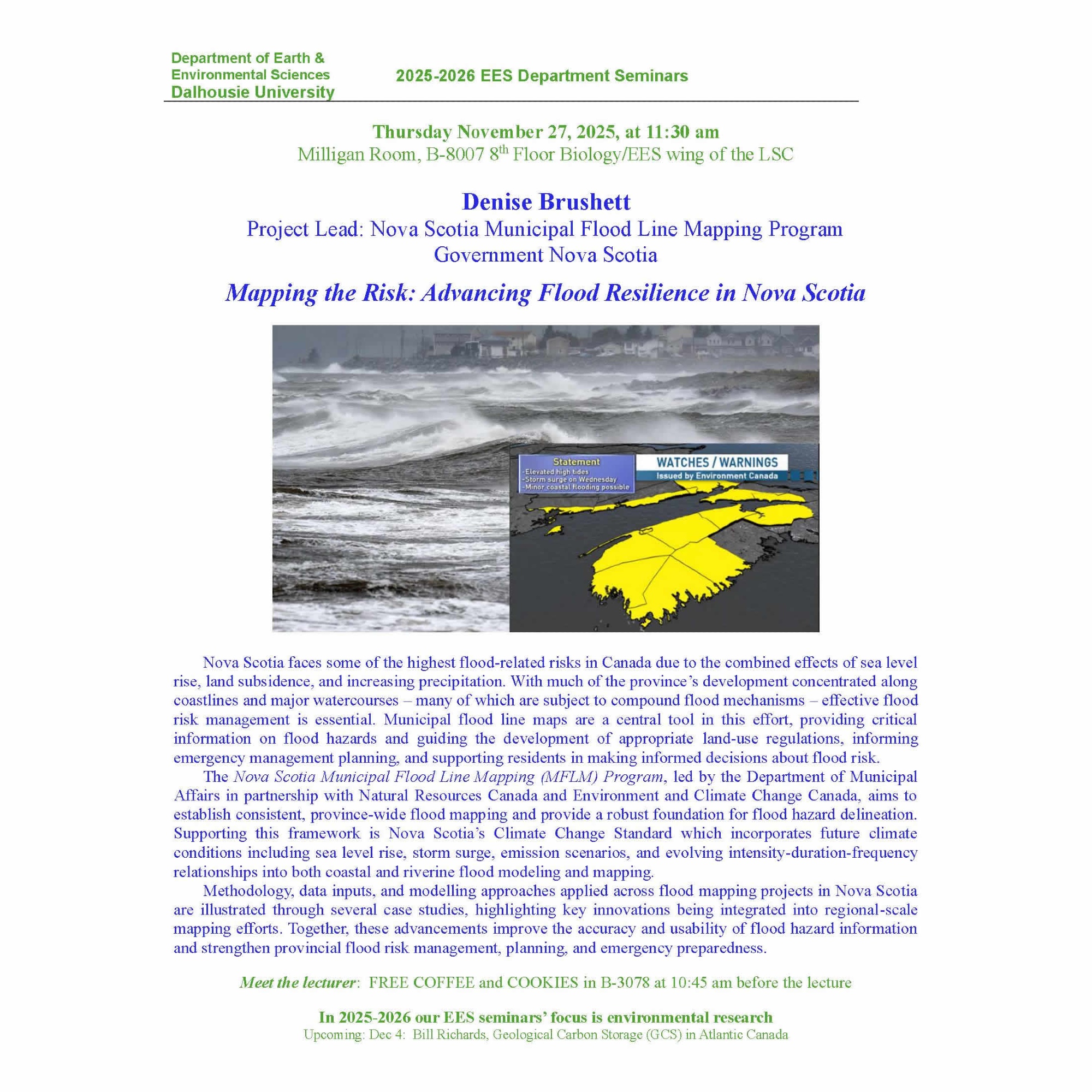 Department of Earth & Environmental Sciences
Dalhousie University

2025-2026 EES Department Seminars

Thursday November 27, 2025, at 11:30 am
Milligan Room, B-8007 8$^{th}$ Floor Biology/EES wing of the LSC

Denise Brushett
Project Lead: Nova Scotia Municipal Flood Line Mapping Program
Government Nova Scotia

Mapping the Risk: Advancing Flood Resilience in Nova Scotia

Statement
-Elevated high tides
-Storm surge on Wednesday
-Minor coastal flooding possible

WATCHES / WARNINGS
Issued by Environment Canada

Nova Scotia faces some of the highest flood-related risks in Canada due to the combined effects of sea level rise, land subsidence, and increasing precipitation. With much of the province's development concentrated along coastlines and major watercourses – many of which are subject to compound flood mechanisms – effective flood risk management is essential. Municipal flood line maps are a central tool in this effort, providing critical information on flood hazards and guiding the development of appropriate land-use regulations, informing emergency management planning, and supporting residents in making informed decisions about flood risk.

The Nova Scotia Municipal Flood Line Mapping (MFLM) Program, led by the Department of Municipal Affairs in partnership with Natural Resources Canada and Environment and Climate Change Canada, aims to establish consistent, province-wide flood mapping and provide a robust foundation for flood hazard delineation. Supporting this framework is Nova Scotia's Climate Change Standard which incorporates future climate conditions including sea level rise, storm surge, emission scenarios, and evolving intensity-duration-frequency relationships into both coastal and riverine flood modeling and mapping.

Methodology, data inputs, and modelling approaches applied across flood mapping projects in Nova Scotia are illustrated through several case studies, highlighting key innovations being integrated into regional-scale mapping efforts. Together, these advancements improve the accuracy and usability of flood hazard information and strengthen provincial flood risk management, planning, and emergency preparedness.

Meet the lecturer: FREE COFFEE and COOKIES in B-3078 at 10:45 am before the lecture

In 2025-2026 our EES seminars' focus is environmental research
Upcoming: Dec 4: Bill Richards, Geological Carbon Storage (GCS) in Atlantic Canada